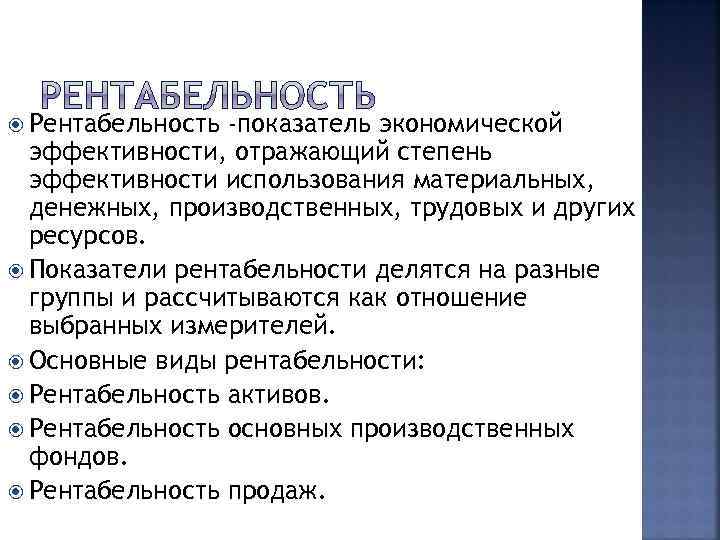 РЕНТАБЕЛЬНОСТЬ

Рентабельность -показатель экономической эффективности, отражающий степень эффективности использования материальных, денежных, производственных, трудовых и других ресурсов.

Показатели рентабельности делятся на разные группы и рассчитываются как отношение выбранных измерителей.

Основные виды рентабельности:

Рентабельность активов.

Рентабельность основных производственных фондов.

Рентабельность продаж.